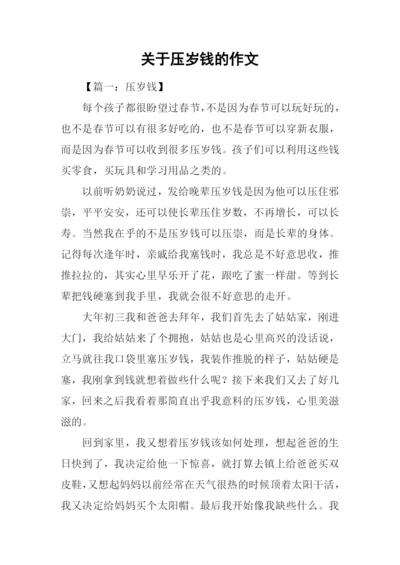 关于压岁钱的作文

【篇一：压岁钱】

每个孩子都很盼望过春节，不是因为春节可以玩好玩的，也不是春节可以有很多好吃的，也不是春节可以穿新衣服，而是因为春节可以收到很多压岁钱。孩子们可以利用这些钱买零食，买玩具和学习用品之类的。

以前听奶奶说过，发给晚辈压岁钱是因为他可以压住邪祟，平平安安，还可以使长辈压住岁数，不再增长，可以长寿。当然我在乎的不是压岁钱可以压祟，而是长辈的身体。记得每次逢年时，亲戚给我塞钱时，我总是不好意思收，推推拉拉的，其实心里早乐开了花，跟吃了蜜一样甜。等到长辈把钱硬塞到我手里，我就会很不好意思的走开。

大年初三我和爸爸去拜年，我们首先去了姑姑家，刚进大门，我给姑姑来了个拥抱，姑姑也是心里高兴的没话说，立马就往我口袋里塞压岁钱，我装作推脱的样子，姑姑硬是塞，我刚拿到钱就想着做些什么呢？接下来我们又去了好几家，回来之后我看着那简直出乎我意料的压岁钱，心里美滋滋的。

回到家里，我又想着压岁钱该如何处理，想起爸爸的生日快到了，我决定给他一下惊喜，就打算去镇上给爸爸买双皮鞋，又想起妈妈以前经常在天气很热的时候顶着太阳干活，我又决定给妈妈买个太阳帽。最后我开始像我缺些什么。我